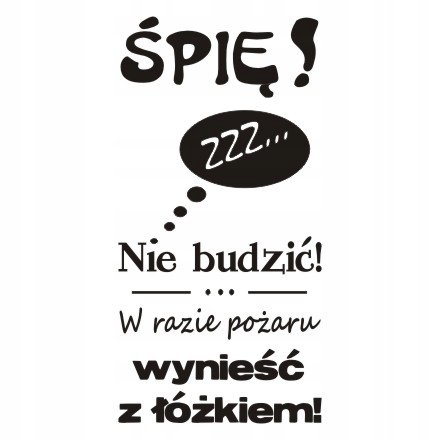 ŚPIĘ!

zzz...

Nie budzić!

...

W razie pożaru

wynieść
z łóżkiem!